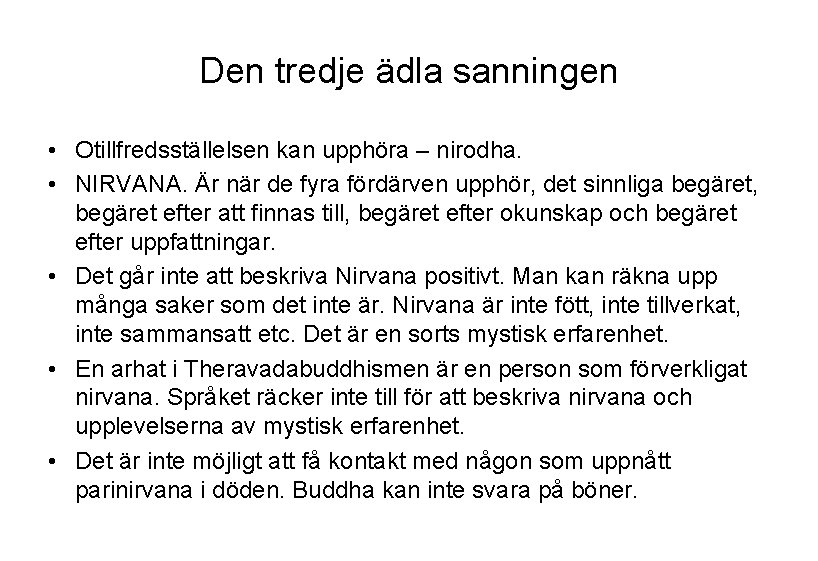 Den tredje ädla sanningen

• Otillfredsställelsen kan upphöra – nirodha.
• NIRVANA. Är när de fyra fördärven upphör, det sinnliga begäret, begäret efter att finnas till, begäret efter okunskap och begäret efter uppfattningar.
• Det går inte att beskriva Nirvana positivt. Man kan räkna upp många saker som det inte är. Nirvana är inte fött, inte tillverkat, inte sammansatt etc. Det är en sorts mystisk erfarenhet.
• En arhat i Theravadabuddhismen är en person som förverkligat nirvana. Språket räcker inte till för att beskriva nirvana och upplevelserna av mystisk erfarenhet.
• Det är inte möjligt att få kontakt med någon som uppnått parinirvana i döden. Buddha kan inte svara på böner.